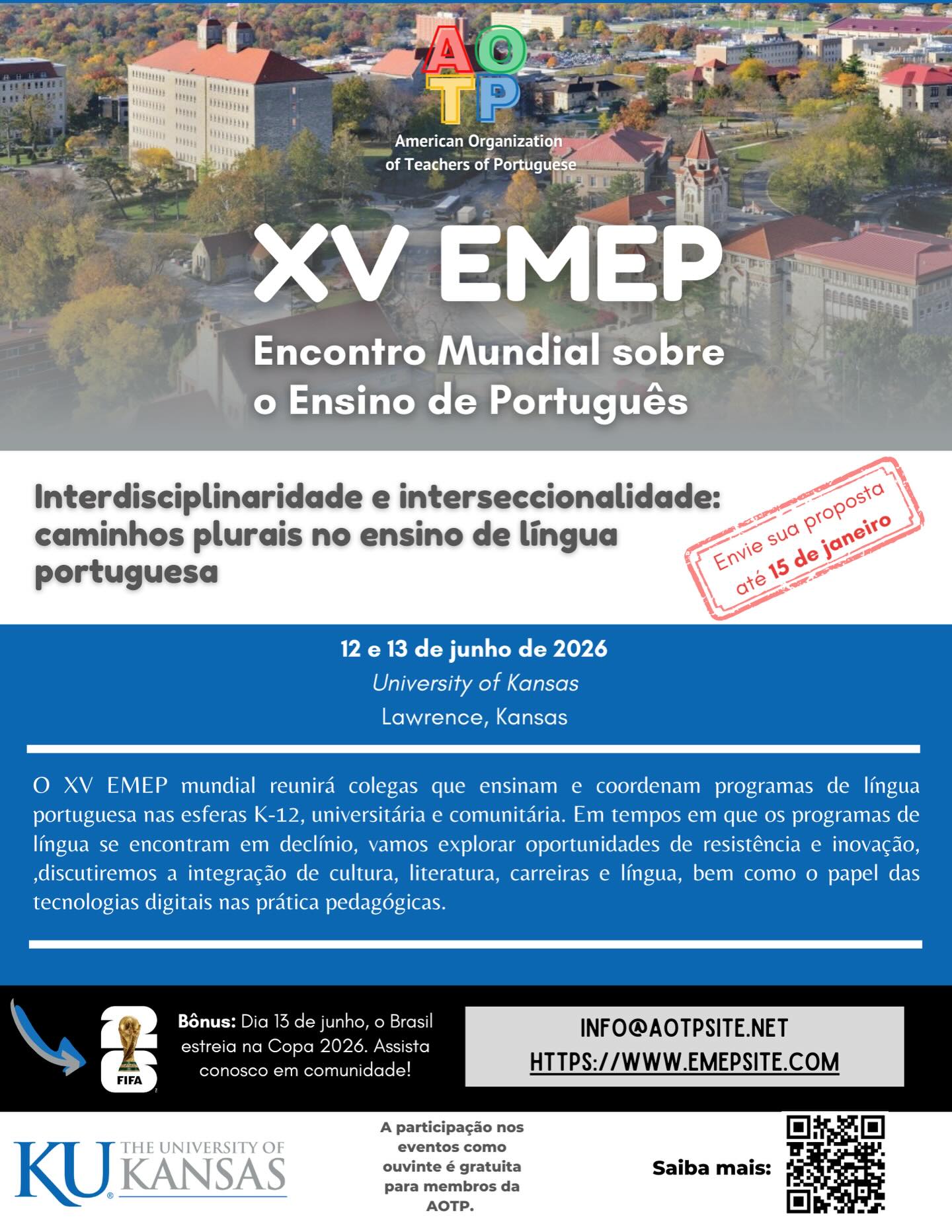 AOTP
American Organization of Teachers of Portuguese

XV EMEP
Encontro Mundial sobre o Ensino de Português

Interdisciplinaridade e interseccionalidade: caminhos plurais no ensino de língua portuguesa

Envie sua proposta até 15 de janeiro

12 e 13 de junho de 2026
University of Kansas
Lawrence, Kansas

O XV EMEP mundial reunirá colegas que ensinam e coordenam programas de língua portuguesa nas esferas K-12, universitária e comunitária. Em tempos em que os programas de língua se encontram em declínio, vamos explorar oportunidades de resistência e inovação, ,discutiremos a integração de cultura, literatura, carreiras e língua, bem como o papel das tecnologias digitais nas prática pedagógicas.

26 FIFA

Bônus: Dia 13 de junho, o Brasil estreia na Copa 2026. Assista conosco em comunidade!

INFO@AOTPSITE.NET
HTTPS://WWW.EMEPSITE.COM

KU THE UNIVERSITY OF KANSAS

A participação nos eventos como ouvinte é gratuita para membros da AOTP.

Saiba mais: